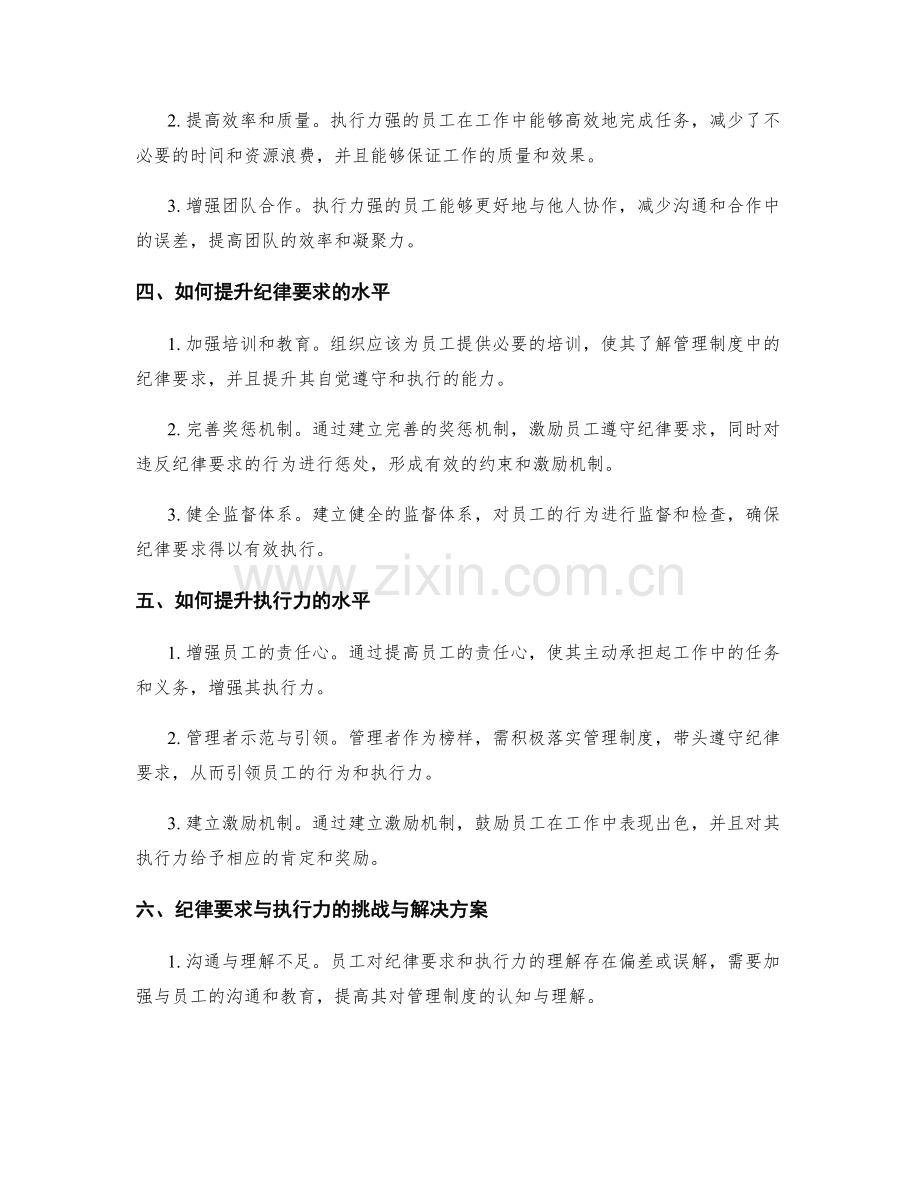 2.提高效率和质量。执行力强的员工在工作中能够高效地完成任务，减少了不必要的时间和资源浪费，并且能够保证工作的质量和效果。

3.增强团队合作。执行力强的员工能够更好地与他人协作，减少沟通和合作中的误差，提高团队的效率和凝聚力。

四、如何提升纪律要求的水平

1.加强培训和教育。组织应该为员工提供必要的培训，使其了解管理制度中的纪律要求，并且提升其自觉遵守和执行的能力。

2.完善奖惩机制。通过建立完善的奖惩机制，激励员工遵守纪律要求，同时对违反纪律要求的行为进行惩处，形成有效的约束和激励机制。

3.健全监督体系。建立健全的监督体系，对员工的行为进行监督和检查，确保纪律要求得以有效执行。

五、如何提升执行力的水平

1.增强员工的责任心。通过提高员工的责任心，使其主动承担起工作中的任务和义务，增强其执行力。

2.管理者示范与引领。管理者作为榜样，需积极落实管理制度，带头遵守纪律要求，从而引领员工的行为和执行力。

3.建立激励机制。通过建立激励机制，鼓励员工在工作中表现出色，并且对其执行力给予相应的肯定和奖励。

六、纪律要求与执行力的挑战与解决方案

1.沟通与理解不足。员工对纪律要求和执行力的理解存在偏差或误解，需要加强与员工的沟通和教育，提高其对管理制度的认知与理解。

www.zixin.com.cn